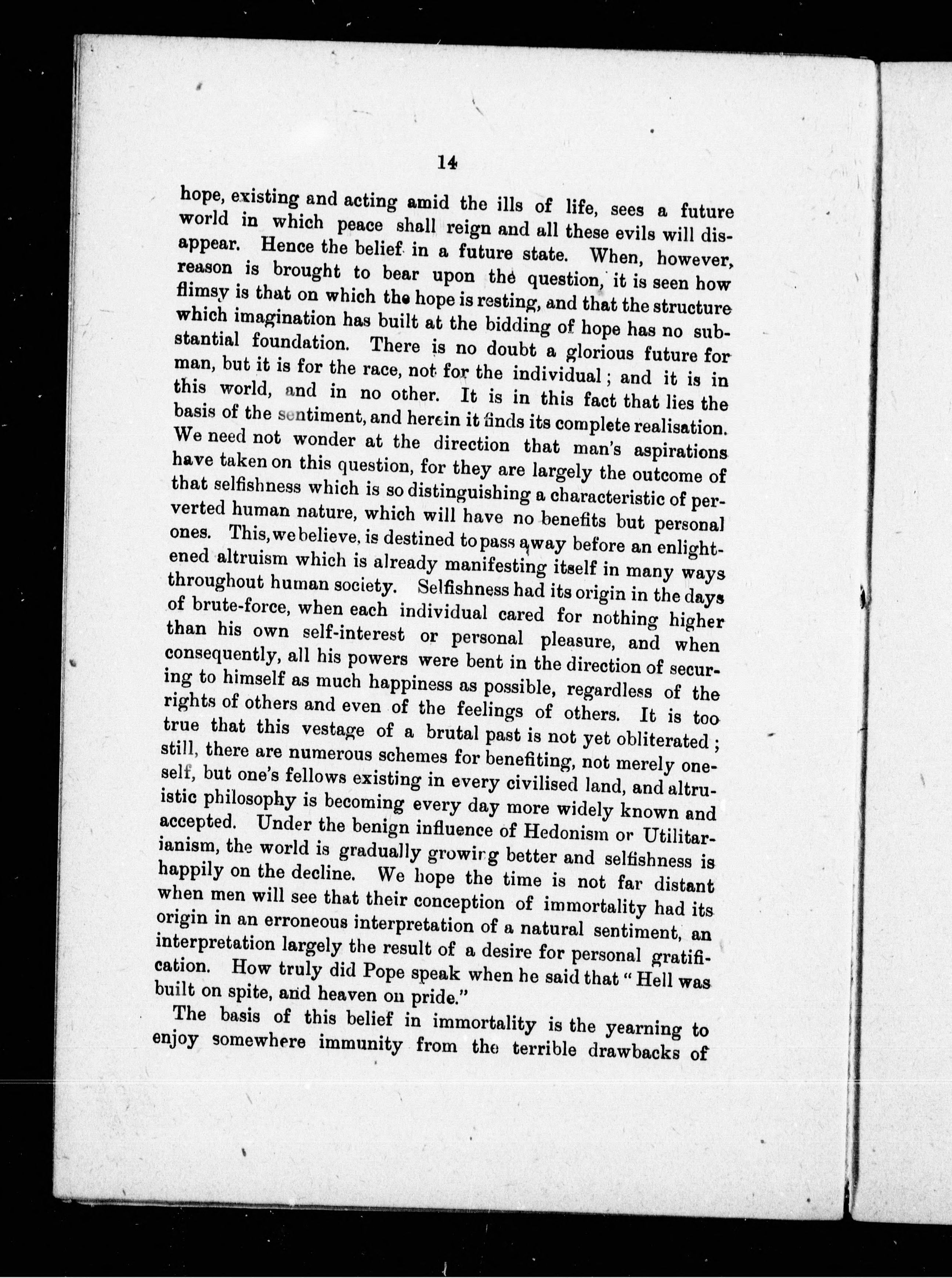 14

hope, existing and acting amid the ills of life, sees a future world in which peace shall reign and all these evils will disappear. Hence the belief in a future state. When, however, reason is brought to bear upon the question, it is seen how flimsy is that on which the hope is resting, and that the structure which imagination has built at the bidding of hope has no substantial foundation. There is no doubt a glorious future for man, but it is for the race, not for the individual; and it is in this world, and in no other. It is in this fact that lies the basis of the sentiment, and herein it finds its complete realisation. We need not wonder at the direction that man's aspirations have taken on this question, for they are largely the outcome of that selfishness which is so distinguishing a characteristic of perverted human nature, which will have no benefits but personal ones. This, we believe, is destined to pass away before an enlightened altruism which is already manifesting itself in many ways throughout human society. Selfishness had its origin in the days of brute-force, when each individual cared for nothing higher than his own self-interest or personal pleasure, and when consequently, all his powers were bent in the direction of securing to himself as much happiness as possible, regardless of the rights of others and even of the feelings of others. It is too true that this vestage of a brutal past is not yet obliterated; still, there are numerous schemes for benefiting, not merely oneself, but one's fellows existing in every civilised land, and altruistic philosophy is becoming every day more widely known and accepted. Under the benign influence of Hedonism or Utilitarianism, the world is gradually growing better and selfishness is happily on the decline. We hope the time is not far distant when men will see that their conception of immortality had its origin in an erroneous interpretation of a natural sentiment, an interpretation largely the result of a desire for personal gratification. How truly did Pope speak when he said that "Hell was built on spite, and heaven on pride."

The basis of this belief in immortality is the yearning to enjoy somewhere immunity from the terrible drawbacks of